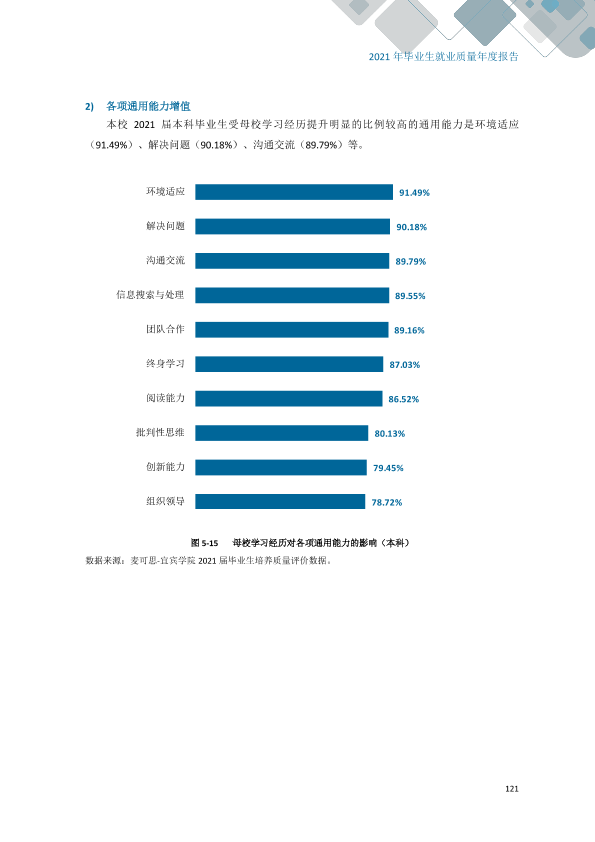 2021年毕业生就业质量年度报告

2) 各项通用能力增值

本校2021届本科毕业生受母校学习经历提升明显的比例较高的通用能力是环境适应（91.49%）、解决问题（90.18%）、沟通交流（89.79%）等。

环境适应 91.49%
解决问题 90.18%
沟通交流 89.79%
信息搜索与处理 89.55%
团队合作 89.16%
终身学习 87.03%
阅读能力 86.52%
批判性思维 80.13%
创新能力 79.45%
组织领导 78.72%

图5-15 母校学习经历对各项通用能力的影响（本科）

数据来源：麦可思-宜宾学院2021届毕业生培养质量评价数据。

121